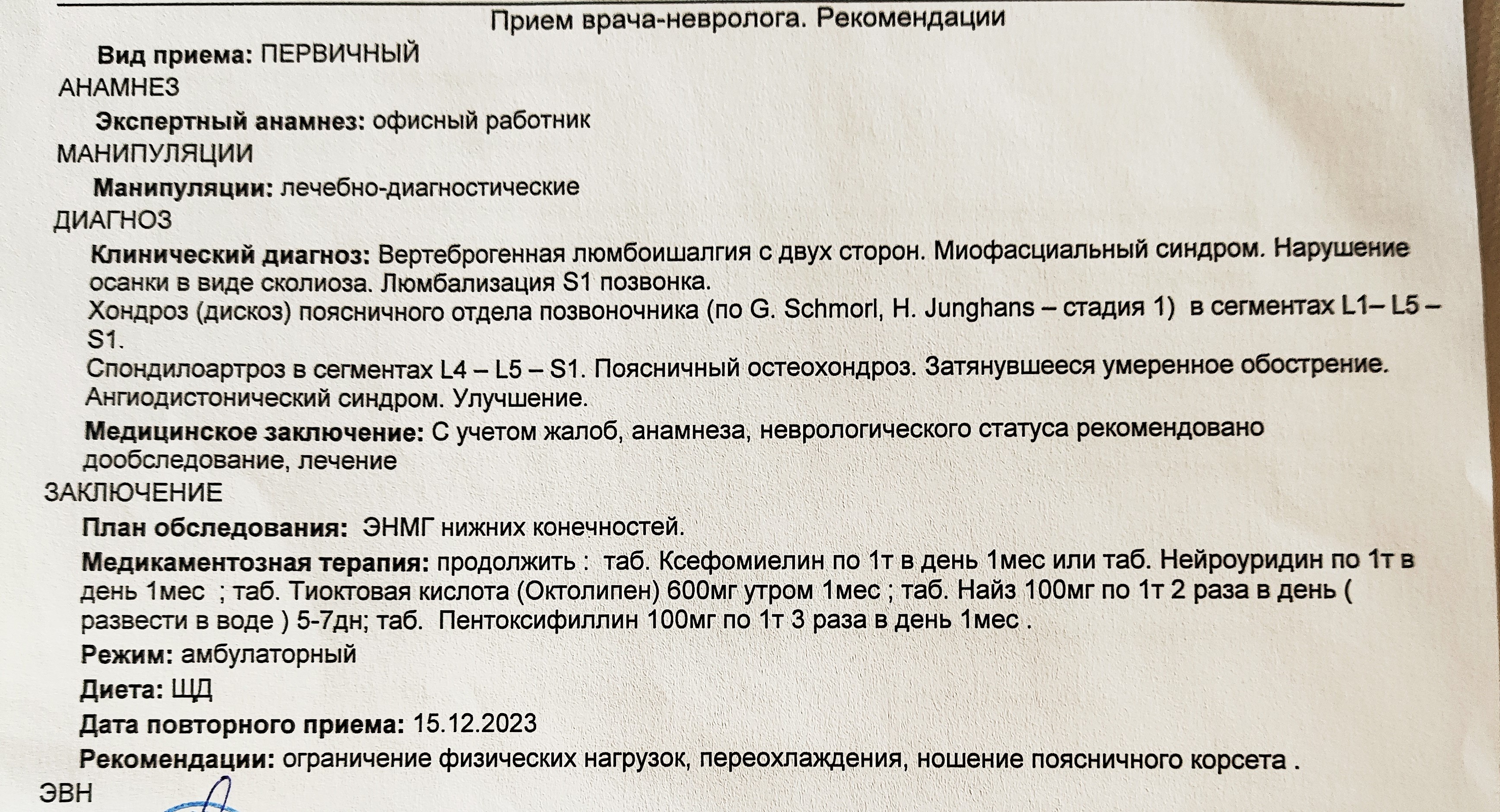 Прием врача-невролога. Рекомендации

Вид приема: ПЕРВИЧНЫЙ

АНАМНЕЗ

Экспертный анамнез: офисный работник

МАНИПУЛЯЦИИ

Манипуляции: лечебно-диагностические

ДИАГНОЗ

Клинический диагноз: Вертеброгенная люмбоишалгия с двух сторон. Миофасциальный синдром. Нарушение осанки в виде сколиоза. Люмбализация S1 позвонка.
Хондроз (дискоз) поясничного отдела позвоночника (по G. Schmorl, H. Junghans – стадия 1) в сегментах L1– L5 – S1.
Спондилоартроз в сегментах L4 – L5 – S1. Поясничный остеохондроз. Затянувшееся умеренное обострение.
Ангиодистонический синдром. Улучшение.

Медицинское заключение: С учетом жалоб, анамнеза, неврологического статуса рекомендовано дообследование, лечение

ЗАКЛЮЧЕНИЕ

План обследования: ЭНМГ нижних конечностей.

Медикаментозная терапия: продолжить : таб. Ксефомиелин по 1т в день 1мес или таб. Нейроуридин по 1т в день 1мес ; таб. Тиоктовая кислота (Октолипен) 600мг утром 1мес ; таб. Найз 100мг по 1т 2 раза в день ( развести в воде ) 5-7дн; таб. Пентоксифиллин 100мг по 1т 3 раза в день 1мес .

Режим: амбулаторный

Диета: ЩД

Дата повторного приема: 15.12.2023

Рекомендации: ограничение физических нагрузок, переохлаждения, ношение поясничного корсета .

ЭВН